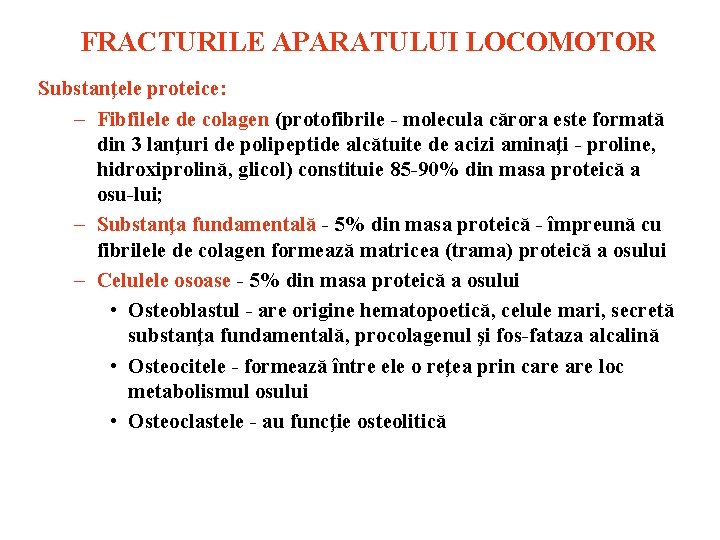 FRACTURILE APARATULUI LOCOMOTOR

Substanţele proteice:

– Fibfilele de colagen (protofibrile - molecula cărora este formată din 3 lanţuri de polipeptide alcătuite de acizi aminaţi - proline, hidroxiprolină, glicol) constituie 85-90% din masa proteică a osu-lui;

– Substanţa fundamentală - 5% din masa proteică - împreună cu fibrilele de colagen formează matricea (trama) proteică a osului

– Celulele osoase - 5% din masa proteică a osului

• Osteoblastul - are origine hematopoetică, celule mari, secretă substanţa fundamentală, procolagenul şi fos-fataza alcalină

• Osteocitele - formează între ele o reţea prin care are loc metabolismul osului

• Osteoclastele - au funcţie osteolitică